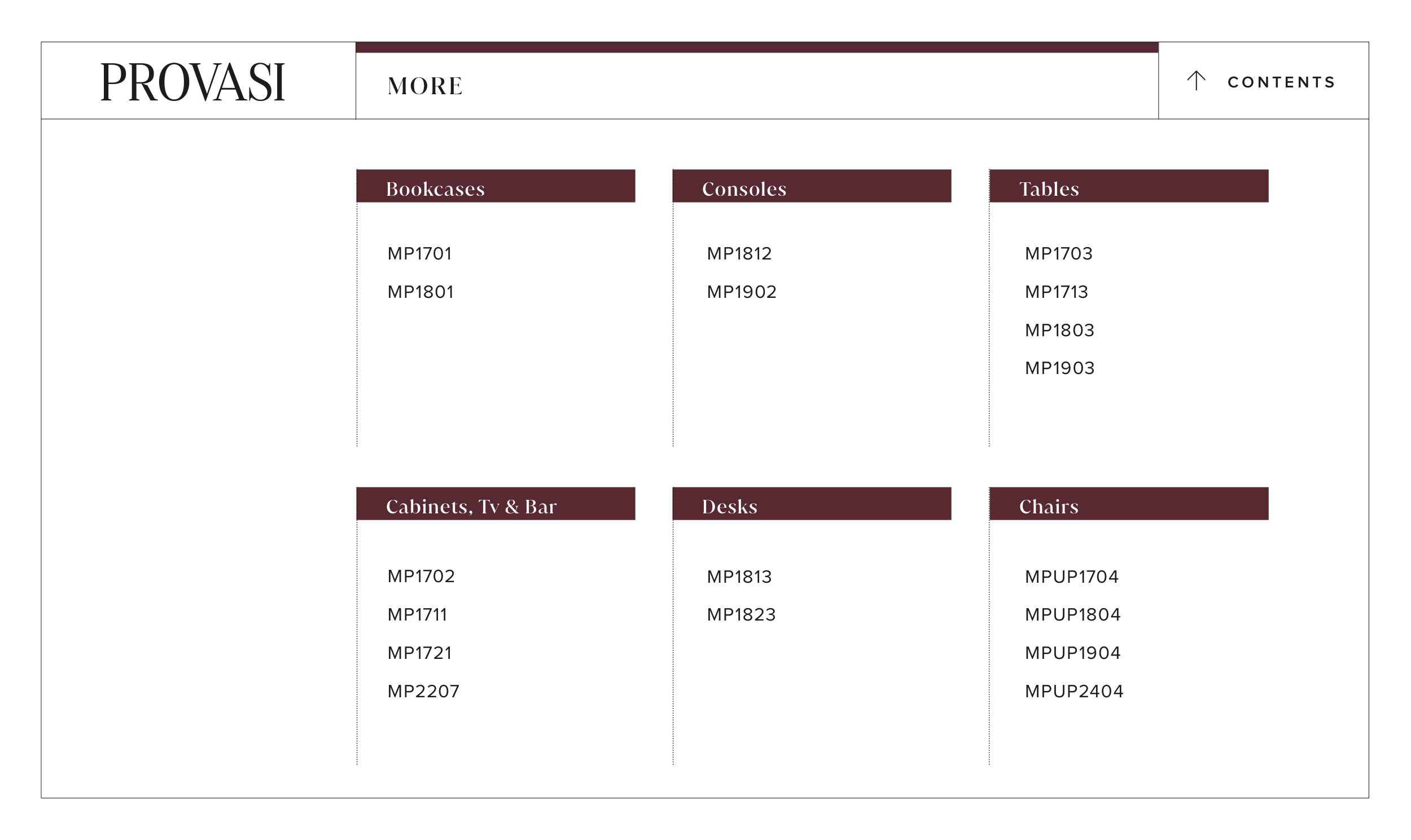 PROVASI

MORE

↑ CONTENTS

Bookcases

MP1701

MP1801

Consoles

MP1812

MP1902

Tables

MP1703

MP1713

MP1803

MP1903

Cabinets, Tv & Bar

MP1702

MP1711

MP1721

MP2207

Desks

MP1813

MP1823

Chairs

MPUP1704

MPUP1804

MPUP1904

MPUP2404